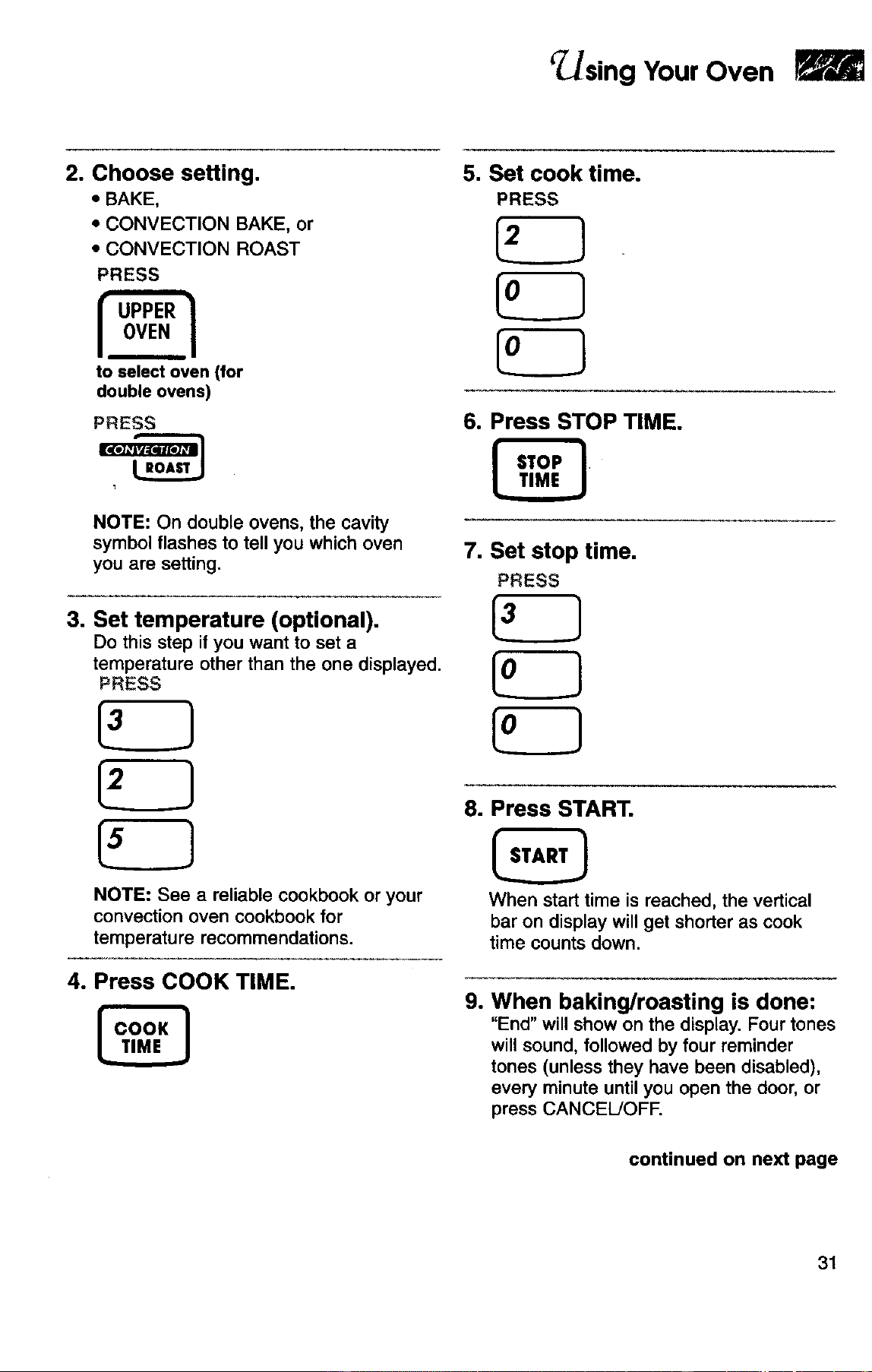 Using Your Oven

2. Choose setting.

• BAKE,
• CONVECTION BAKE, or
• CONVECTION ROAST

PRESS

UPPER
OVEN

to select oven (for double ovens)

PRESS

CONVECTION
ROAST

NOTE: On double ovens, the cavity symbol flashes to tell you which oven you are setting.

3. Set temperature (optional).

Do this step if you want to set a temperature other than the one displayed.

PRESS

3

2

5

NOTE: See a reliable cookbook or your convection oven cookbook for temperature recommendations.

4. Press COOK TIME.

COOK
TIME

5. Set cook time.

PRESS

2

0

0

6. Press STOP TIME.

STOP
TIME

7. Set stop time.

PRESS

3

0

0

8. Press START.

START

When start time is reached, the vertical bar on display will get shorter as cook time counts down.

9. When baking/roasting is done:

"End" will show on the display. Four tones will sound, followed by four reminder tones (unless they have been disabled), every minute until you open the door, or press CANCEL/OFF.

continued on next page

31